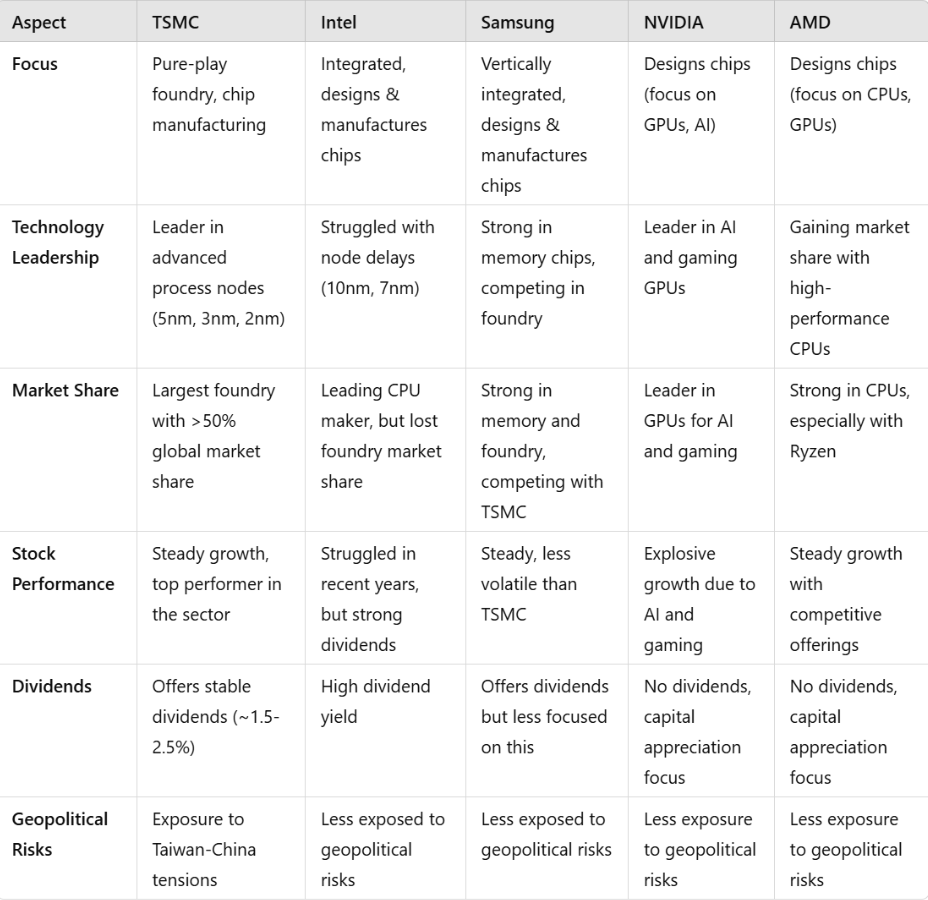 | Aspect | TSMC | Intel | Samsung | NVIDIA | AMD |
|---|---|---|---|---|---|
| Focus | Pure-play foundry, chip manufacturing | Integrated, designs & manufactures chips | Vertically integrated, designs & manufactures chips | Designs chips (focus on GPUs, AI) | Designs chips (focus on CPUs, GPUs) |
| Technology Leadership | Leader in advanced process nodes (5nm, 3nm, 2nm) | Struggled with node delays (10nm, 7nm) | Strong in memory chips, competing in foundry | Leader in AI and gaming GPUs | Gaining market share with high-performance CPUs |
| Market Share | Largest foundry with >50% global market share | Leading CPU maker, but lost foundry market share | Strong in memory and foundry, competing with TSMC | Leader in GPUs for AI and gaming | Strong in CPUs, especially with Ryzen |
| Stock Performance | Steady growth, top performer in the sector | Struggled in recent years, but strong dividends | Steady, less volatile than TSMC | Explosive growth due to AI and gaming | Steady growth with competitive offerings |
| Dividends | Offers stable dividends (~1.5-2.5%) | High dividend yield | Offers dividends but less focused on this | No dividends, capital appreciation focus | No dividends, capital appreciation focus |
| Geopolitical Risks | Exposure to Taiwan-China tensions | Less exposed to geopolitical risks | Less exposed to geopolitical risks | Less exposure to geopolitical risks | Less exposure to geopolitical risks |